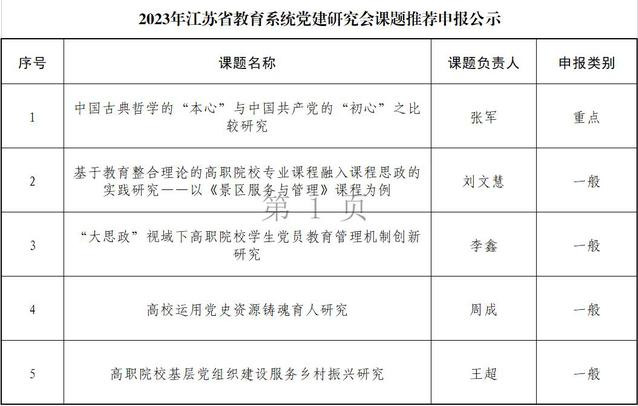 2023年江苏省教育系统党建研究会课题推荐申报公示

| 序号 | 课题名称 | 课题负责人 | 申报类别 |
|---|---|---|---|
| 1 | 中国古典哲学的“本心”与中国共产党的“初心”之比较研究 | 张军 | 重点 |
| 2 | 基于教育整合理论的高职院校专业课程融入课程思政的实践研究——以《景区服务与管理》课程为例 | 刘文慧 | 一般 |
| 3 | “大思政”视域下高职院校学生党员教育管理机制创新研究 | 李鑫 | 一般 |
| 4 | 高校运用党史资源铸魂育人研究 | 周成 | 一般 |
| 5 | 高职院校基层党组织建设服务乡村振兴研究 | 王超 | 一般 |

第1页